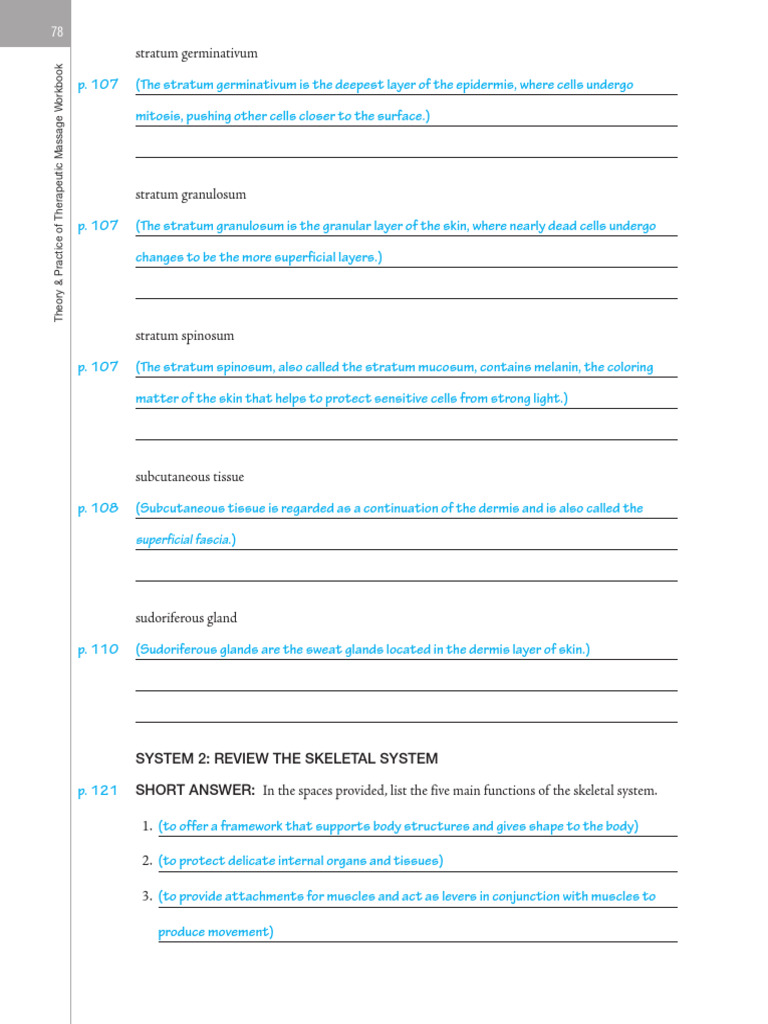 78

Theory & Practice of Therapeutic Massage Workbook

stratum germinativum

p. 107 (The stratum germinativum is the deepest layer of the epidermis, where cells undergo mitosis, pushing other cells closer to the surface.)

stratum granulosum

p. 107 (The stratum granulosum is the granular layer of the skin, where nearly dead cells undergo changes to be the more superficial layers.)

stratum spinosum

p. 107 (The stratum spinosum, also called the stratum mucosum, contains melanin, the coloring matter of the skin that helps to protect sensitive cells from strong light.)

subcutaneous tissue

p. 108 (Subcutaneous tissue is regarded as a continuation of the dermis and is also called the superficial fascia.)

sudoriferous gland

p. 110 (Sudoriferous glands are the sweat glands located in the dermis layer of skin.)

SYSTEM 2: REVIEW THE SKELETAL SYSTEM

p. 121 SHORT ANSWER: In the spaces provided, list the five main functions of the skeletal system.

1. (to offer a framework that supports body structures and gives shape to the body)

2. (to protect delicate internal organs and tissues)

3. (to provide attachments for muscles and act as levers in conjunction with muscles to produce movement)